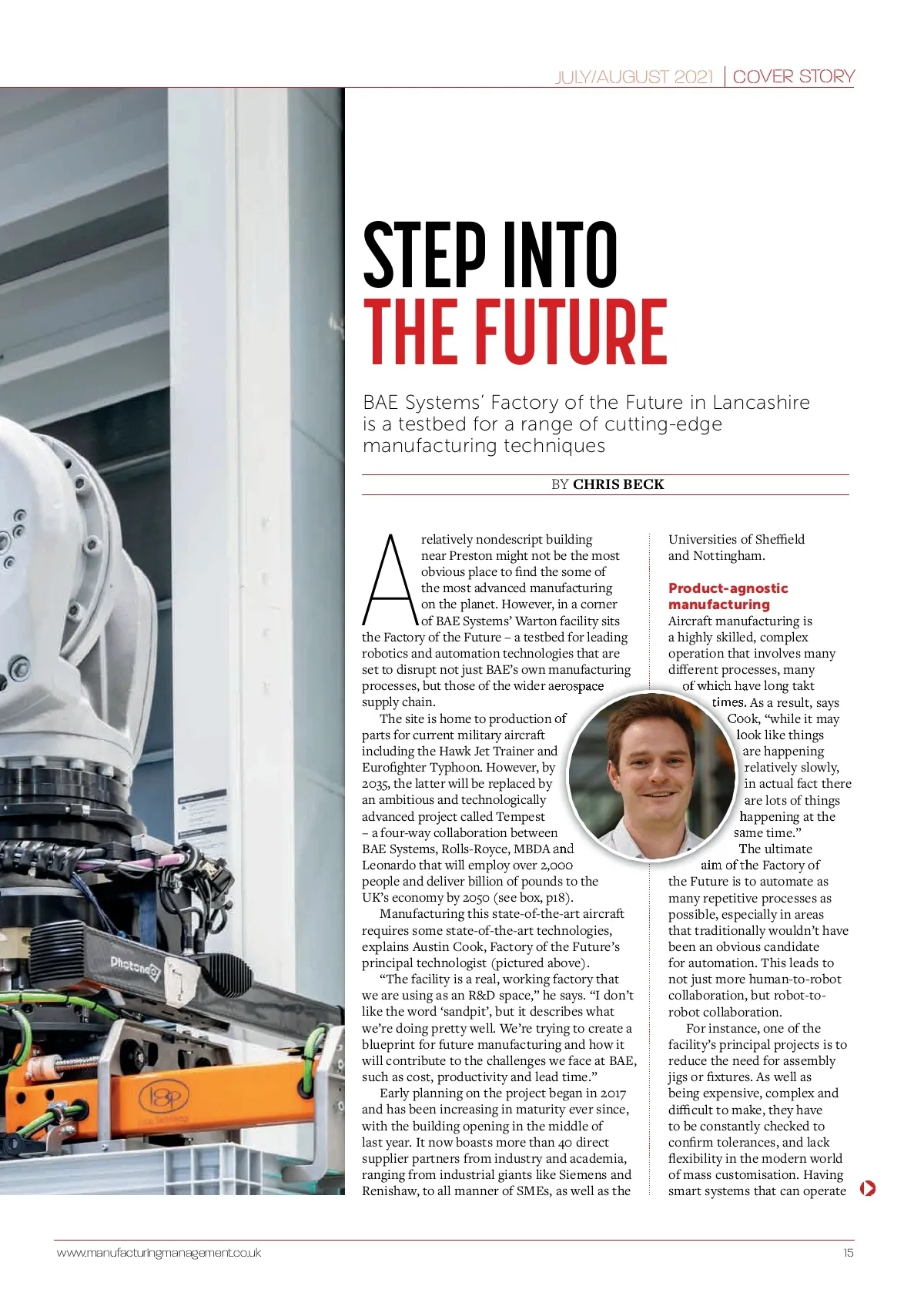 JULY/AUGUST 2021 | COVER STORY

STEP INTO
THE FUTURE

BAE Systems' Factory of the Future in Lancashire is a testbed for a range of cutting-edge manufacturing techniques

BY CHRIS BECK

A relatively nondescript building near Preston might not be the most obvious place to find the some of the most advanced manufacturing on the planet. However, in a corner of BAE Systems' Warton facility sits the Factory of the Future – a testbed for leading robotics and automation technologies that are set to disrupt not just BAE's own manufacturing processes, but those of the wider aerospace supply chain.

The site is home to production of parts for current military aircraft including the Hawk Jet Trainer and Eurofighter Typhoon. However, by 2035, the latter will be replaced by an ambitious and technologically advanced project called Tempest – a four-way collaboration between BAE Systems, Rolls-Royce, MBDA and Leonardo that will employ over 2,000 people and deliver billion of pounds to the UK's economy by 2050 (see box, p18).

Manufacturing this state-of-the-art aircraft requires some state-of-the-art technologies, explains Austin Cook, Factory of the Future's principal technologist (pictured above).

"The facility is a real, working factory that we are using as an R&D space," he says. "I don't like the word 'sandpit', but it describes what we're doing pretty well. We're trying to create a blueprint for future manufacturing and how it will contribute to the challenges we face at BAE, such as cost, productivity and lead time."

Early planning on the project began in 2017 and has been increasing in maturity ever since, with the building opening in the middle of last year. It now boasts more than 40 direct supplier partners from industry and academia, ranging from industrial giants like Siemens and Renishaw, to all manner of SMEs, as well as the Universities of Sheffield and Nottingham.

Product-agnostic manufacturing
Aircraft manufacturing is a highly skilled, complex operation that involves many different processes, many of which have long takt times. As a result, says Cook, "while it may look like things are happening relatively slowly, in actual fact there are lots of things happening at the same time."

The ultimate aim of the Factory of the Future is to automate as many repetitive processes as possible, especially in areas that traditionally wouldn't have been an obvious candidate for automation. This leads to not just more human-to-robot collaboration, but robot-to-robot collaboration.

For instance, one of the facility's principal projects is to reduce the need for assembly jigs or fixtures. As well as being expensive, complex and difficult to make, they have to be constantly checked to confirm tolerances, and lack flexibility in the modern world of mass customisation. Having smart systems that can operate

www.manufacturingmanagement.co.uk

15